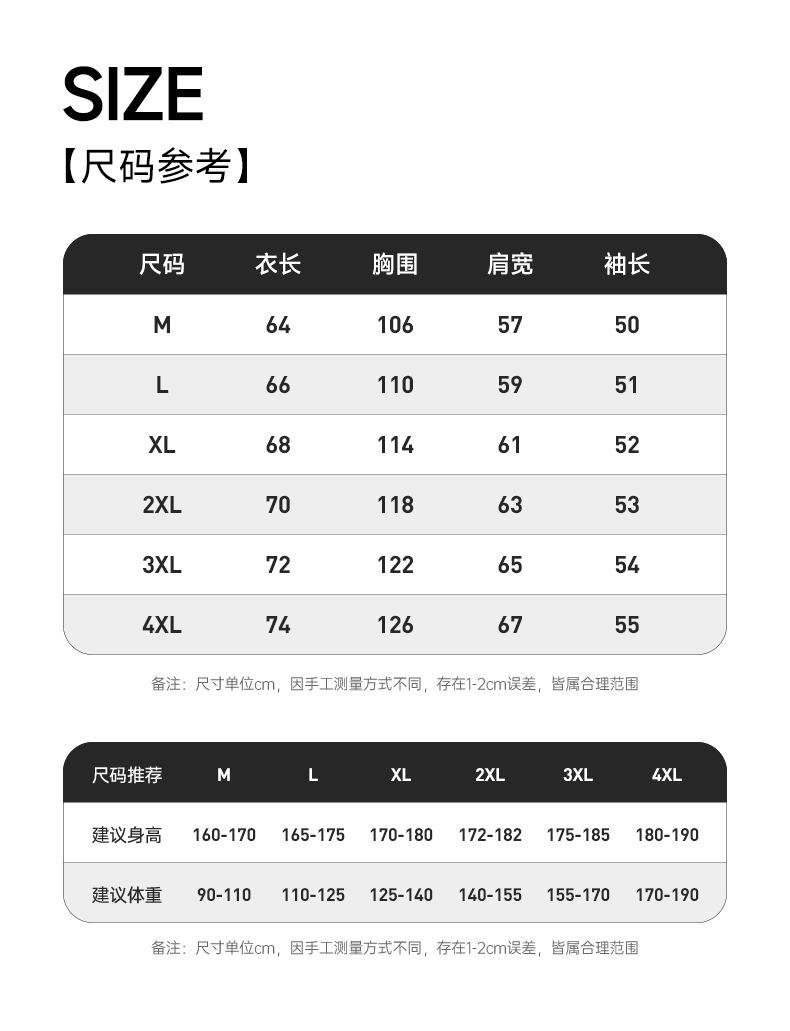 SIZE
【尺码参考】

| 尺码 | 衣长 | 胸围 | 肩宽 | 袖长 |
|---|---|---|---|---|
| M | 64 | 106 | 57 | 50 |
| L | 66 | 110 | 59 | 51 |
| XL | 68 | 114 | 61 | 52 |
| 2XL | 70 | 118 | 63 | 53 |
| 3XL | 72 | 122 | 65 | 54 |
| 4XL | 74 | 126 | 67 | 55 |

备注：尺寸单位cm，因手工测量方式不同，存在1-2cm误差，皆属合理范围

| 尺码推荐 | M | L | XL | 2XL | 3XL | 4XL |
|---|---|---|---|---|---|---|
| 建议身高 | 160-170 | 165-175 | 170-180 | 172-182 | 175-185 | 180-190 |
| 建议体重 | 90-110 | 110-125 | 125-140 | 140-155 | 155-170 | 170-190 |

备注：尺寸单位cm，因手工测量方式不同，存在1-2cm误差，皆属合理范围